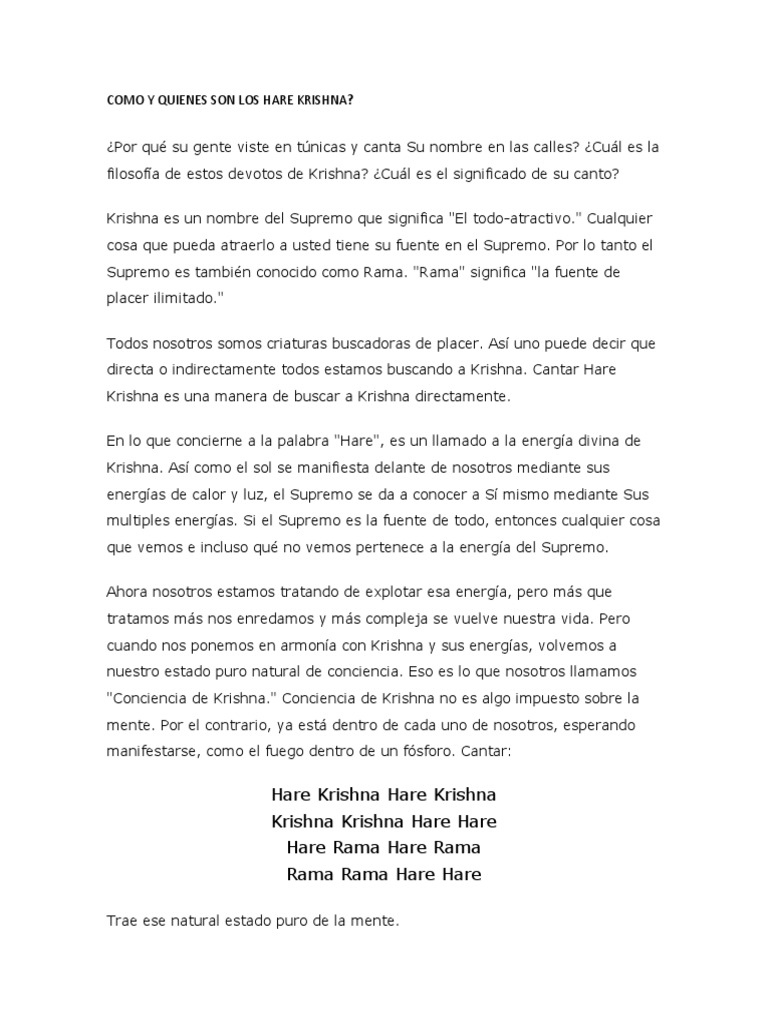 COMO Y QUIENES SON LOS HARE KRISHNA?

¿Por qué su gente viste en túnicas y canta Su nombre en las calles? ¿Cuál es la filosofía de estos devotos de Krishna? ¿Cuál es el significado de su canto?

Krishna es un nombre del Supremo que significa "El todo-atractivo." Cualquier cosa que pueda atraerlo a usted tiene su fuente en el Supremo. Por lo tanto el Supremo es también conocido como Rama. "Rama" significa "la fuente de placer ilimitado."

Todos nosotros somos criaturas buscadoras de placer. Así uno puede decir que directa o indirectamente todos estamos buscando a Krishna. Cantar Hare Krishna es una manera de buscar a Krishna directamente.

En lo que concierne a la palabra "Hare", es un llamado a la energía divina de Krishna. Así como el sol se manifiesta delante de nosotros mediante sus energías de calor y luz, el Supremo se da a conocer a Sí mismo mediante Sus multiples energías. Si el Supremo es la fuente de todo, entonces cualquier cosa que vemos e incluso qué no vemos pertenece a la energía del Supremo.

Ahora nosotros estamos tratando de explotar esa energía, pero más que tratamos más nos enredamos y más compleja se vuelve nuestra vida. Pero cuando nos ponemos en armonía con Krishna y sus energías, volvemos a nuestro estado puro natural de conciencia. Eso es lo que nosotros llamamos "Conciencia de Krishna." Conciencia de Krishna no es algo impuesto sobre la mente. Por el contrario, ya está dentro de cada uno de nosotros, esperando manifestarse, como el fuego dentro de un fósforo. Cantar:

Hare Krishna Hare Krishna
Krishna Krishna Hare Hare
Hare Rama Hare Rama
Rama Rama Hare Hare

Trae ese natural estado puro de la mente.